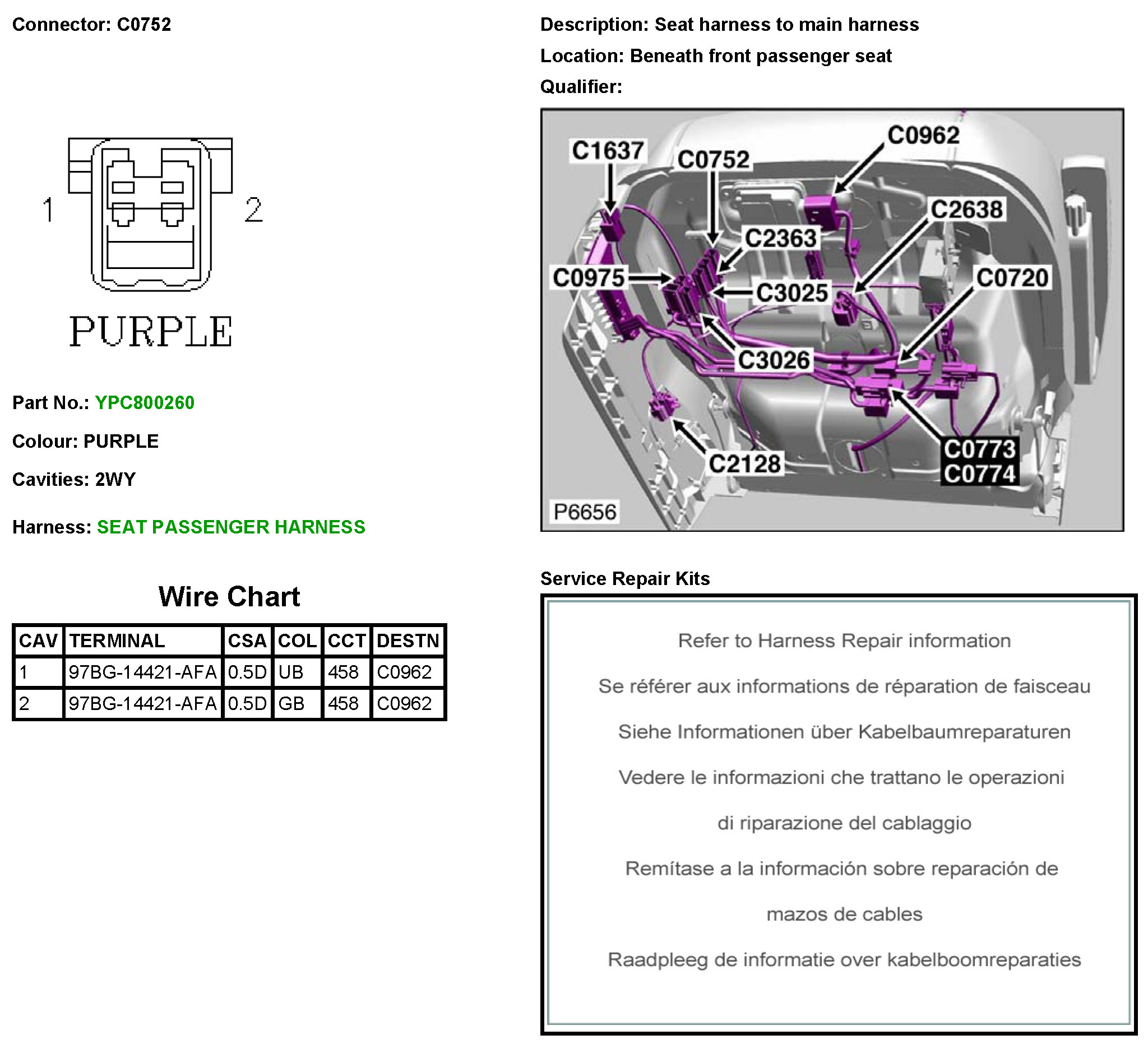 Connector: C0752

1 2

PURPLE

Part No.: YPC800260

Colour: PURPLE

Cavities: 2WY

Harness: SEAT PASSENGER HARNESS

Wire Chart

| CAV | TERMINAL | CSA | COL | CCT | DESTN |
|---|---|---|---|---|---|
| 1 | 97BG-14421-AFA | 0.5D | UB | 458 | C0962 |
| 2 | 97BG-14421-AFA | 0.5D | GB | 458 | C0962 |

Description: Seat harness to main harness

Location: Beneath front passenger seat

Qualifier:

C1637 C0752 C0962 C2638 C2363 C0975 C3025 C0720 C3026 C2128 C0773 C0774 P6656

Service Repair Kits

Refer to Harness Repair information

Se référer aux informations de réparation de faisceau

Siehe Informationen über Kabelbaumreparaturen

Vedere le informazioni che trattano le operazioni di riparazione del cablaggio

Remítase a la información sobre reparación de mazos de cables

Raadpleeg de informatie over kabelboomreparaties